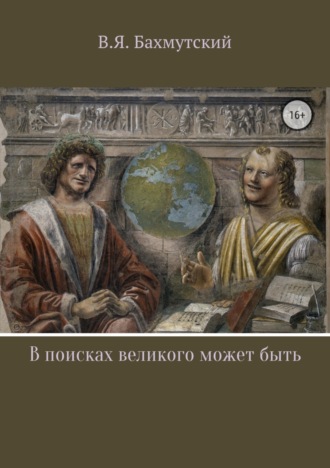 В.Я. Бахмутский

16+

В поисках великого может быть